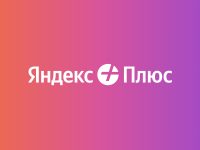 Яндекс Плюс